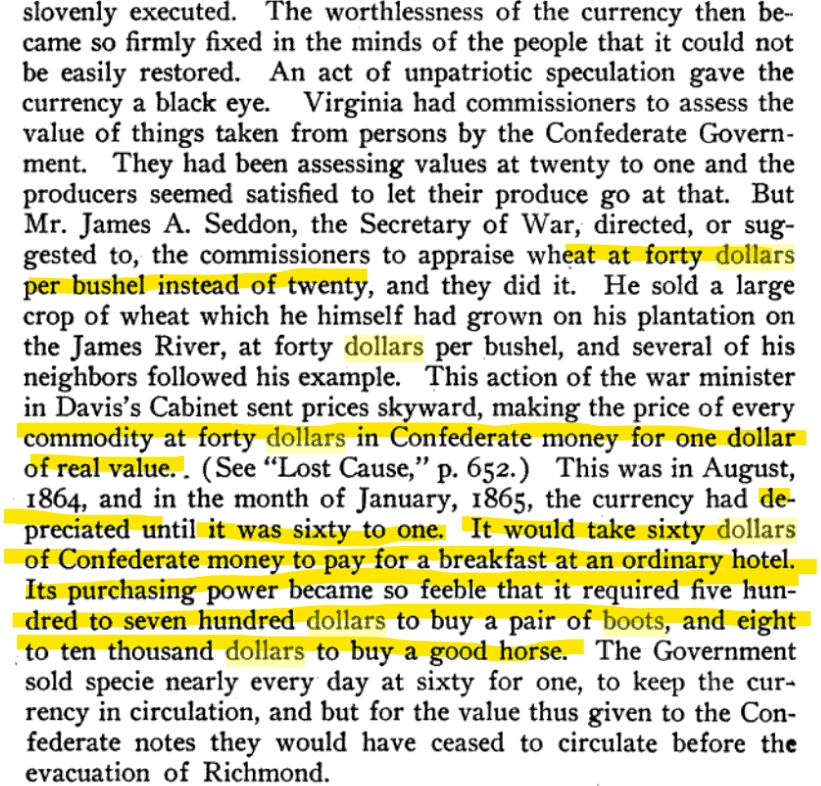 slovenly executed. The worthlessness of the currency then became so firmly fixed in the minds of the people that it could not be easily restored. An act of unpatriotic speculation gave the currency a black eye. Virginia had commissioners to assess the value of things taken from persons by the Confederate Government. They had been assessing values at twenty to one and the producers seemed satisfied to let their produce go at that. But Mr. James A. Seddon, the Secretary of War, directed, or suggested to, the commissioners to appraise wheat at forty dollars per bushel instead of twenty, and they did it. He sold a large crop of wheat which he himself had grown on his plantation on the James River, at forty dollars per bushel, and several of his neighbors followed his example. This action of the war minister in Davis's Cabinet sent prices skyward, making the price of every commodity at forty dollars in Confederate money for one dollar of real value. (See "Lost Cause," p. 652.) This was in August, 1864, and in the month of January, 1865, the currency had depreciated until it was sixty to one. It would take sixty dollars of Confederate money to pay for a breakfast at an ordinary hotel. Its purchasing power became so feeble that it required five hundred to seven hundred dollars to buy a pair of boots, and eight to ten thousand dollars to buy a good horse. The Government sold specie nearly every day at sixty for one, to keep the currency in circulation, and but for the value thus given to the Confederate notes they would have ceased to circulate before the evacuation of Richmond.